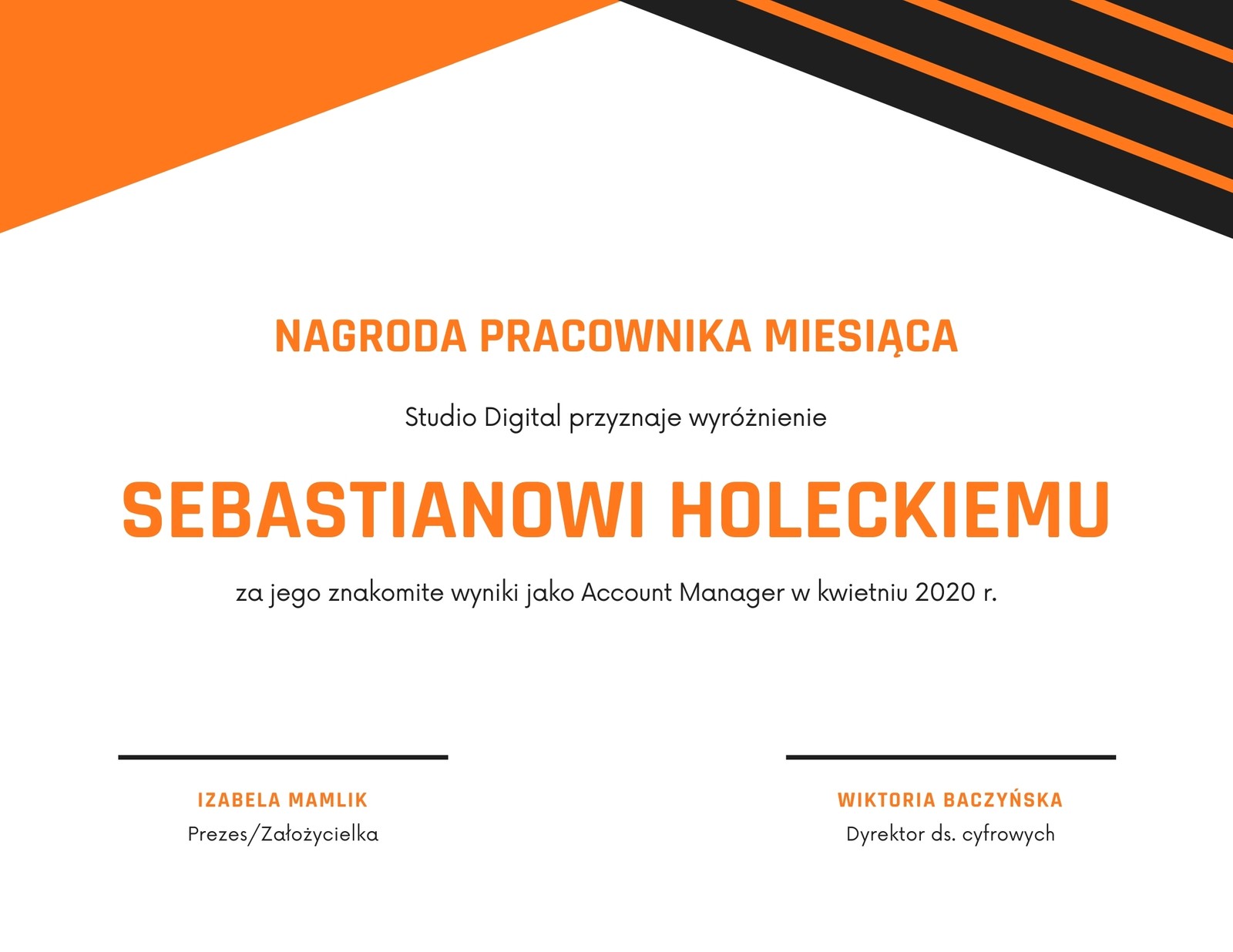 NAGRODA PRACOWNIKA MIESIĄCA

Studio Digital przyznaje wyróżnienie

SEBASTIANOWI HOLECKIEMU

za jego znakomite wyniki jako Account Manager w kwietniu 2020 r.

IZABELA MAMLIK
Prezes/Założycielka

WIKTORIA BACZYŃSKA
Dyrektor ds. cyfrowych